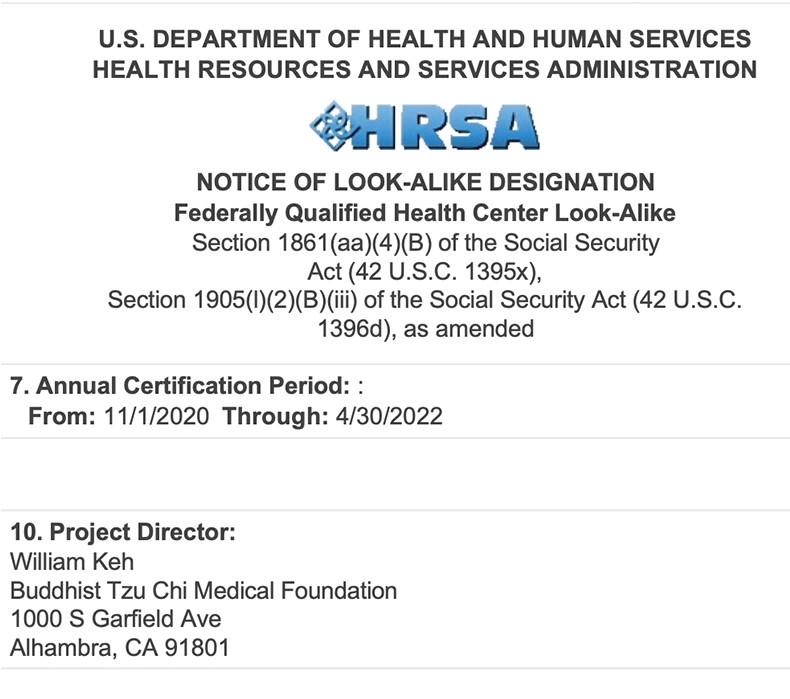 U.S. DEPARTMENT OF HEALTH AND HUMAN SERVICES
HEALTH RESOURCES AND SERVICES ADMINISTRATION

HRSA

NOTICE OF LOOK-ALIKE DESIGNATION
Federally Qualified Health Center Look-Alike
Section 1861(aa)(4)(B) of the Social Security Act (42 U.S.C. 1395x),
Section 1905(l)(2)(B)(iii) of the Social Security Act (42 U.S.C. 1396d), as amended

7. Annual Certification Period: :
From: 11/1/2020 Through: 4/30/2022

10. Project Director:
William Keh
Buddhist Tzu Chi Medical Foundation
1000 S Garfield Ave
Alhambra, CA 91801